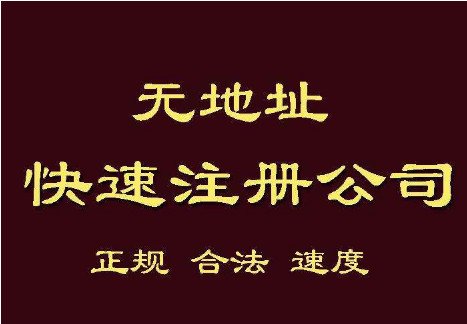 无地址
快速注册公司
正规 合法 速度